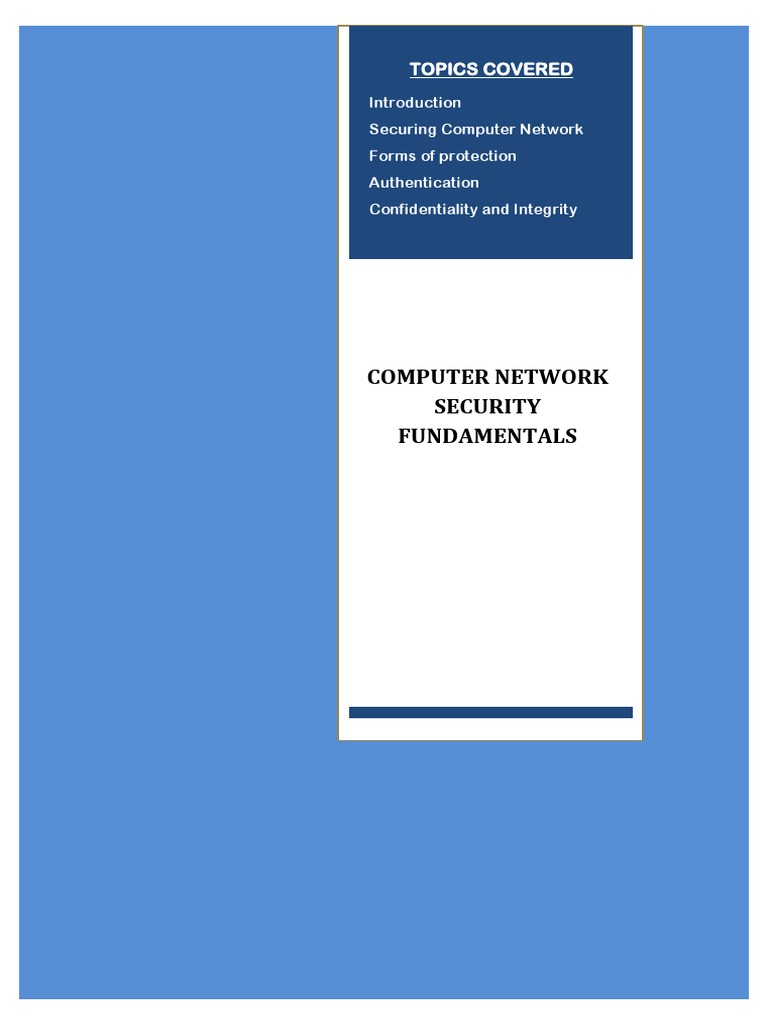 TOPICS COVERED

Introduction
Securing Computer Network
Forms of protection
Authentication
Confidentiality and Integrity

COMPUTER NETWORK SECURITY FUNDAMENTALS